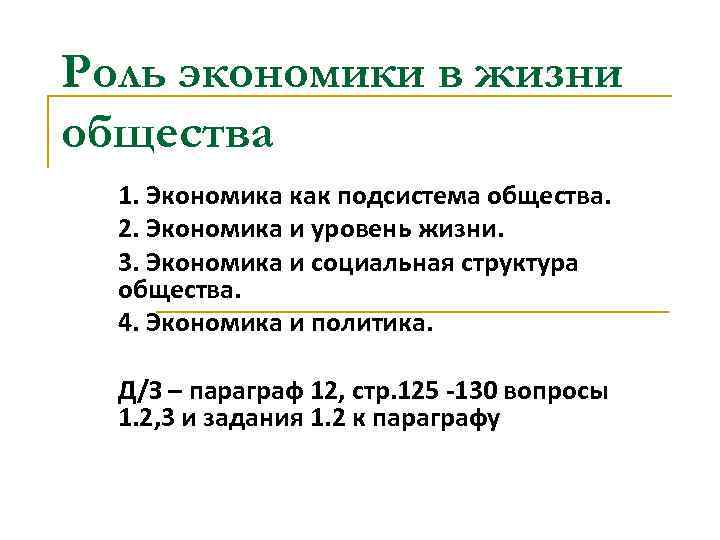 Роль экономики в жизни общества

1. Экономика как подсистема общества.

2. Экономика и уровень жизни.

3. Экономика и социальная структура общества.

4. Экономика и политика.

Д/З – параграф 12, стр.125 -130 вопросы 1.2,3 и задания 1.2 к параграфу